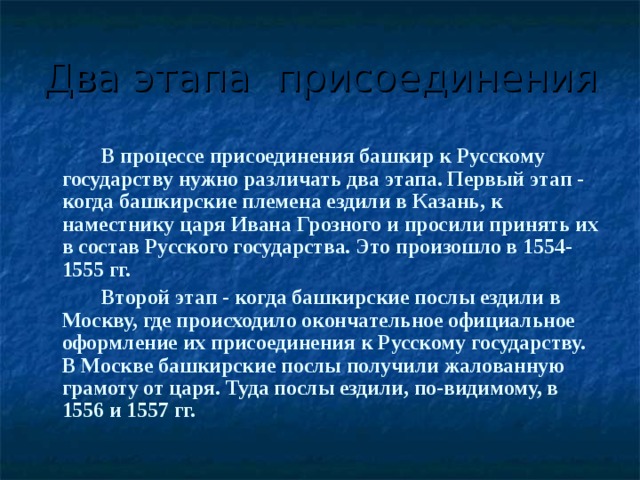 Два этапа  присоединения

В процессе присоединения башкир к Русскому государству нужно различать два этапа. Первый этап - когда башкирские племена ездили в Казань, к наместнику царя Ивана Грозного и просили принять их в состав Русского государства. Это произошло в 1554-1555 гг.

Второй этап - когда башкирские послы ездили в Москву, где происходило окончательное официальное оформление их присоединения к Русскому государству. В Москве башкирские послы получили жалованную грамоту от царя. Туда послы ездили, по-видимому, в 1556 и 1557 гг.